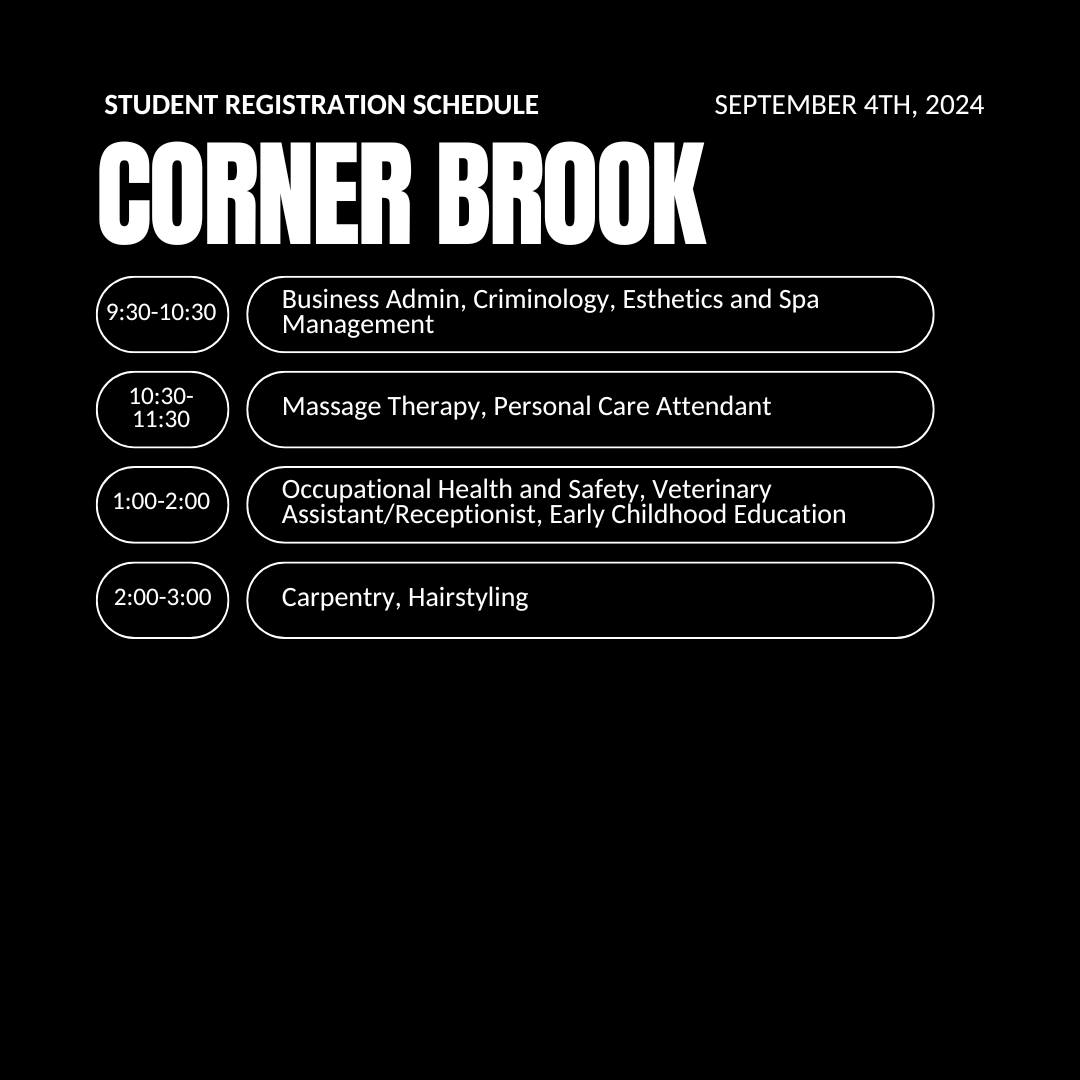 STUDENT REGISTRATION SCHEDULE

SEPTEMBER 4TH, 2024

CORNER BROOK

9:30-10:30

Business Admin, Criminology, Esthetics and Spa Management

10:30-11:30

Massage Therapy, Personal Care Attendant

1:00-2:00

Occupational Health and Safety, Veterinary Assistant/Receptionist, Early Childhood Education

2:00-3:00

Carpentry, Hairstyling